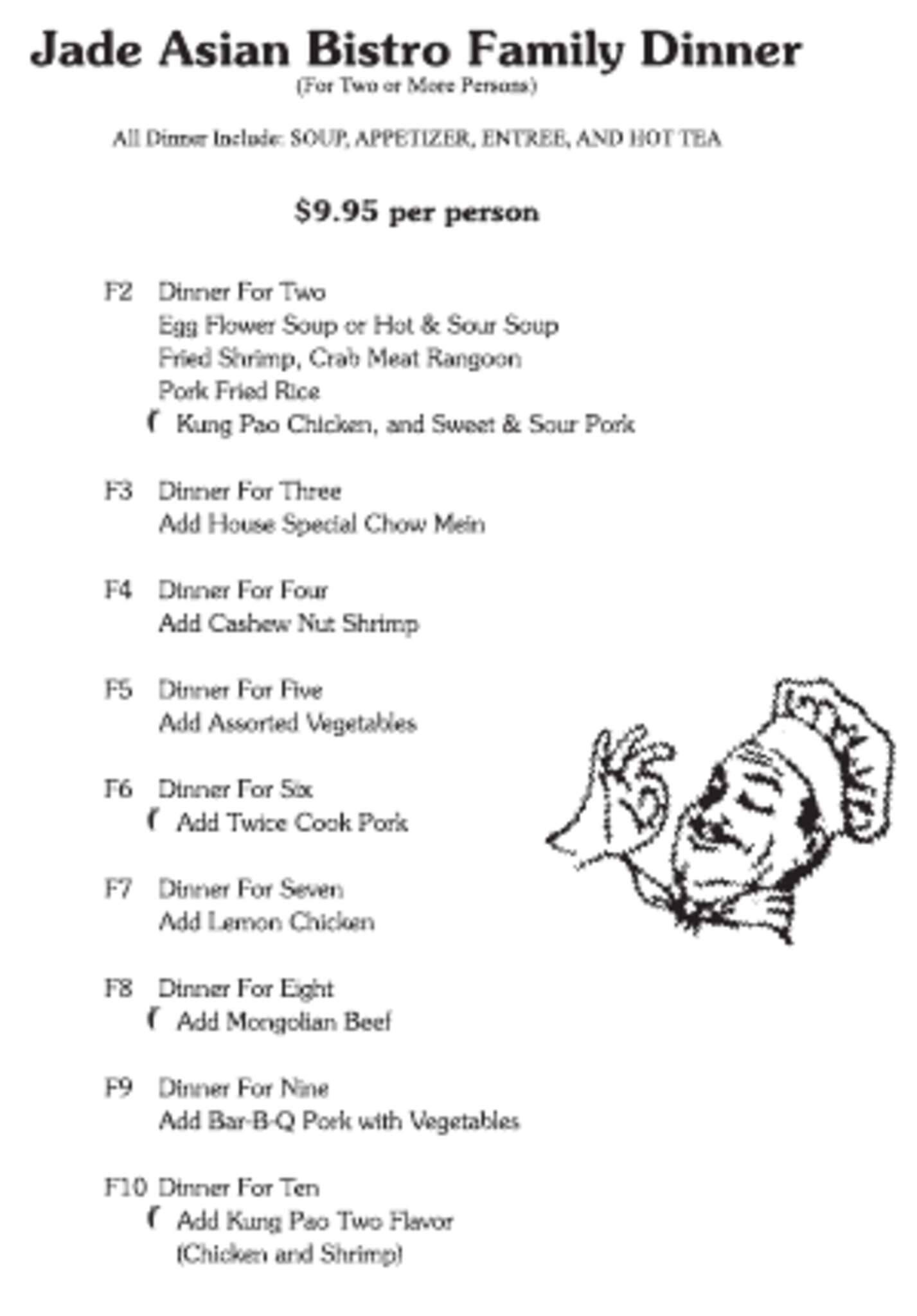 Jade Asian Bistro Family Dinner
(For Two or More Persons)

All Dinner Include: SOUP, APPETIZER, ENTREE, AND HOT TEA

$9.95 per person

F2 Dinner For Two
Egg Flower Soup or Hot & Sour Soup
Fried Shrimp, Crab Meat Rangoon
Pork Fried Rice
Kung Pao Chicken, and Sweet & Sour Pork

F3 Dinner For Three
Add House Special Chow Mein

F4 Dinner For Four
Add Cashew Nut Shrimp

F5 Dinner For Five
Add Assorted Vegetables

F6 Dinner For Six
Add Twice Cook Pork

F7 Dinner For Seven
Add Lemon Chicken

F8 Dinner For Eight
Add Mongolian Beef

F9 Dinner For Nine
Add Bar-B-Q Pork with Vegetables

F10 Dinner For Ten
Add Kung Pao Two Flavor
(Chicken and Shrimp)